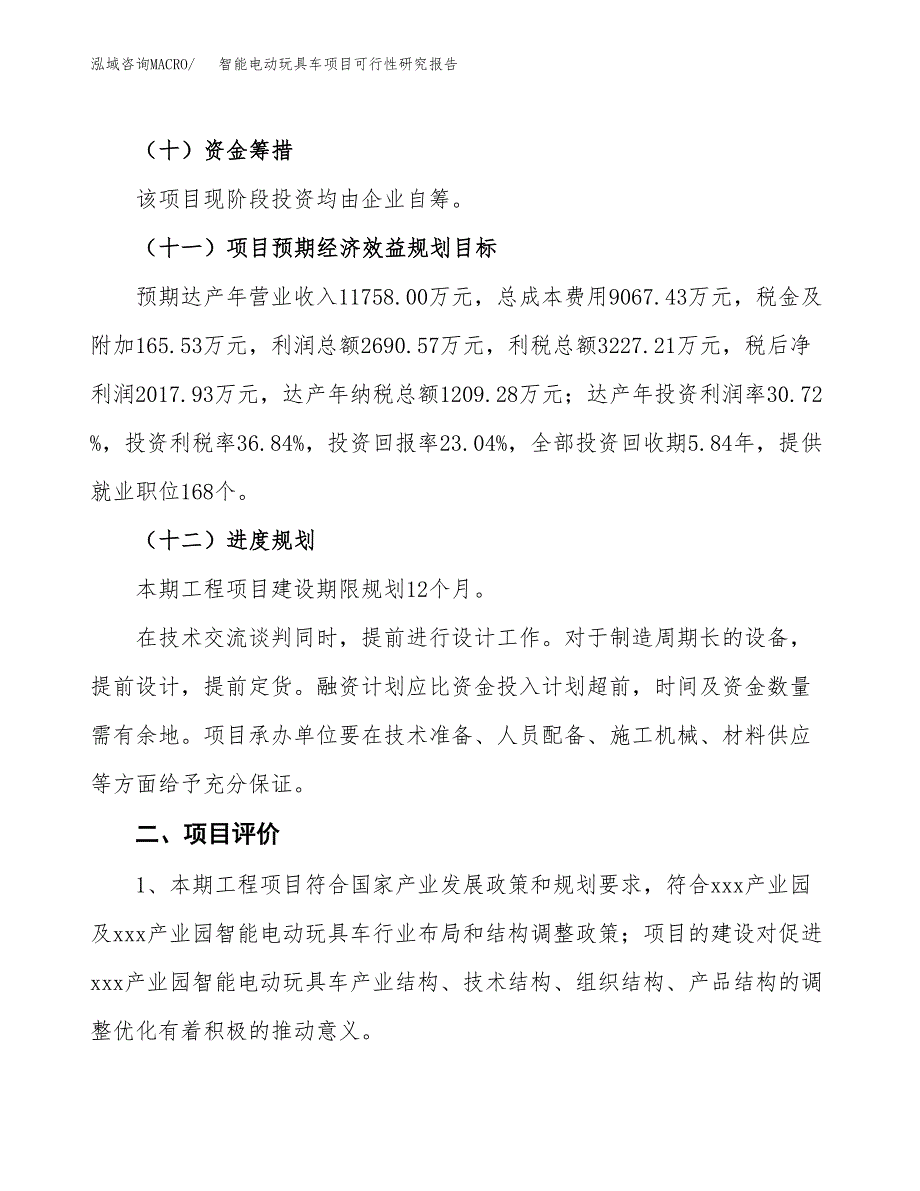 泓域咨询MACRO/ 智能电动玩具车项目可行性研究报告

（十）资金筹措

该项目现阶段投资均由企业自筹。

（十一）项目预期经济效益规划目标

预期达产年营业收入11758.00万元，总成本费用9067.43万元，税金及附加165.53万元，利润总额2690.57万元，利税总额3227.21万元，税后净利润2017.93万元，达产年纳税总额1209.28万元；达产年投资利润率30.72%，投资利税率36.84%，投资回报率23.04%，全部投资回收期5.84年，提供就业职位168个。

（十二）进度规划

本期工程项目建设期限规划12个月。

在技术交流谈判同时，提前进行设计工作。对于制造周期长的设备，提前设计，提前定货。融资计划应比资金投入计划超前，时间及资金数量需有余地。项目承办单位要在技术准备、人员配备、施工机械、材料供应等方面给予充分保证。

二、项目评价

1、本期工程项目符合国家产业发展政策和规划要求，符合xxx产业园及xxx产业园智能电动玩具车行业布局和结构调整政策；项目的建设对促进xxx产业园智能电动玩具车产业结构、技术结构、组织结构、产品结构的调整优化有着积极的推动意义。